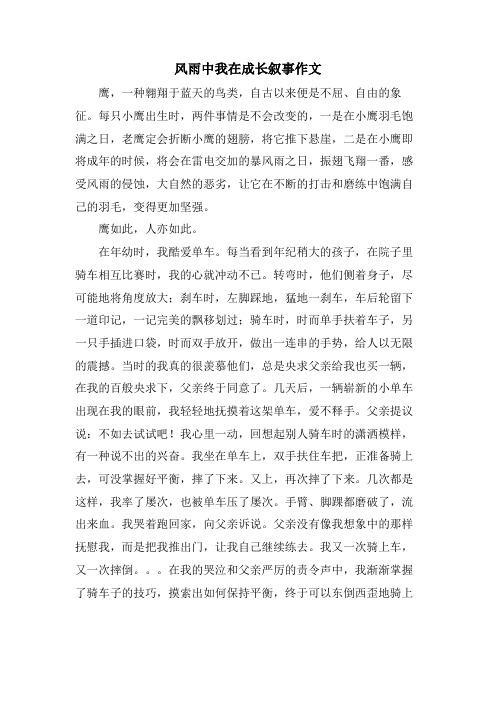 风雨中我在成长叙事作文

鹰，一种翱翔于蓝天的鸟类，自古以来便是不屈、自由的象征。每只小鹰出生时，两件事情是不会改变的，一是在小鹰羽毛饱满之日，老鹰定会折断小鹰的翅膀，将它推下悬崖，二是在小鹰即将成年的时候，将会在雷电交加的暴风雨之日，振翅飞翔一番，感受风雨的侵蚀，大自然的恶劣，让它在不断的打击和磨练中饱满自己的羽毛，变得更加坚强。

鹰如此，人亦如此。

在年幼时，我酷爱单车。每当看到年纪稍大的孩子，在院子里骑车相互比赛时，我的心就冲动不已。转弯时，他们侧着身子，尽可能地将角度放大；刹车时，左脚踩地，猛地一刹车，车后轮留下一道印记，一记完美的飘移划过；骑车时，时而单手扶着车子，另一只手插进口袋，时而双手放开，做出一连串的手势，给人以无限的震撼。当时的我真的很羡慕他们，总是央求父亲给我也买一辆，在我的百般央求下，父亲终于同意了。几天后，一辆崭新的小单车出现在我的眼前，我轻轻地抚摸着这架单车，爱不释手。父亲提议说：不如去试试吧！我心里一动，回想起别人骑车时的潇洒模样，有一种说不出的兴奋。我坐在单车上，双手扶住车把，正准备骑上去，可没掌握好平衡，摔了下来。又上，再次摔了下来。几次都是这样，我率了屡次，也被单车压了屡次。手臂、脚踝都磨破了，流出来血。我哭着跑回家，向父亲诉说。父亲没有像我想象中的那样抚慰我，而是把我推出门，让我自己继续练去。我又一次骑上车，又一次摔倒。。。在我的哭泣和父亲严厉的责令声中，我渐渐掌握了骑车子的技巧，摸索出如何保持平衡，终于可以东倒西歪地骑上